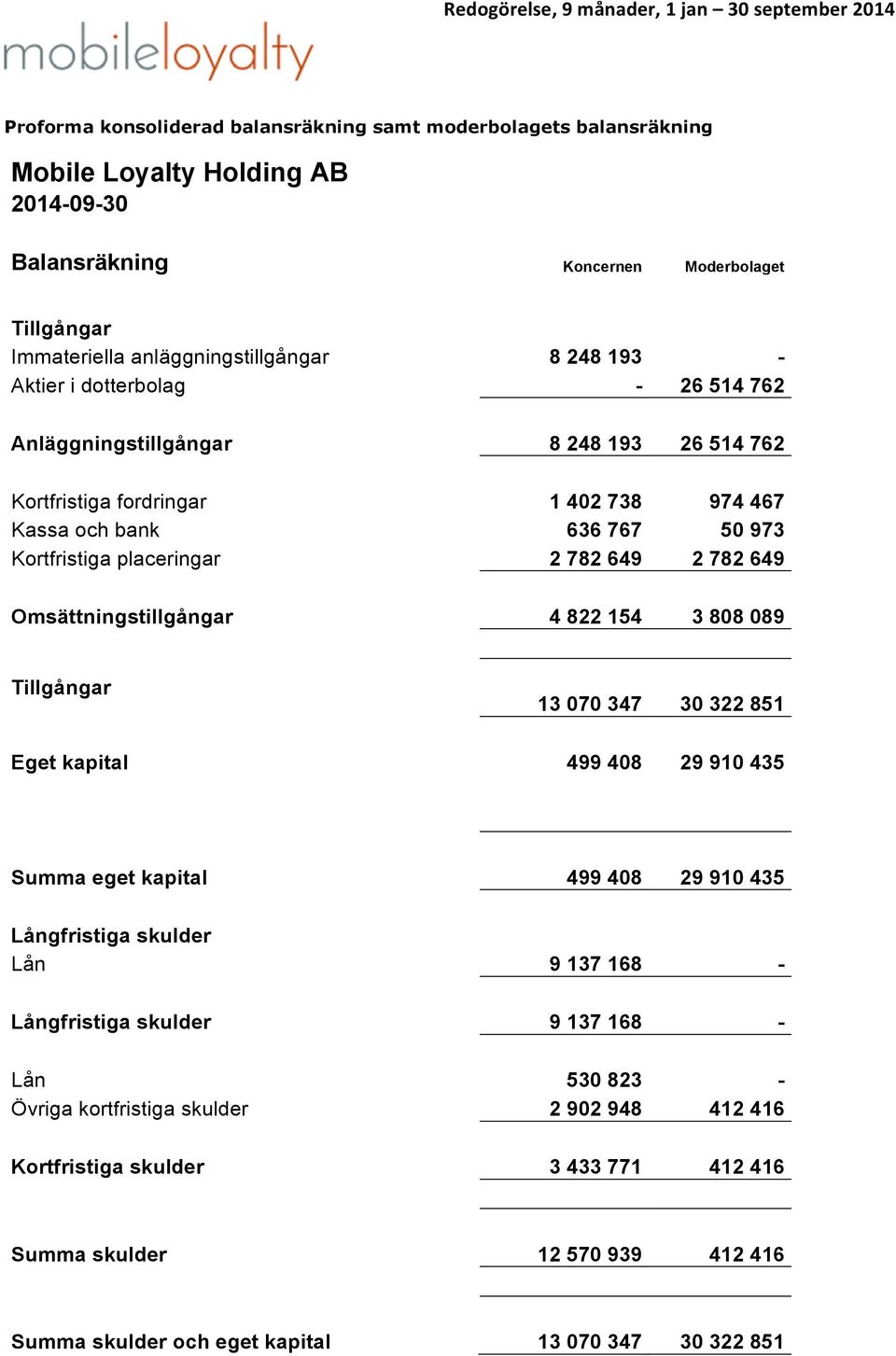 Redogörelse, 9 månader, 1 jan – 30 september 2014

mobileloyalty

Proforma konsoliderad balansräkning samt moderbolagets balansräkning

Mobile Loyalty Holding AB
2014-09-30

| Balansräkning | Koncernen | Moderbolaget |
|---|---|---|
| Tillgångar | | |
| Immateriella anläggningstillgångar | 8 248 193 | - |
| Aktier i dotterbolag | - | 26 514 762 |
| Anläggningstillgångar | 8 248 193 | 26 514 762 |
| Kortfristiga fordringar | 1 402 738 | 974 467 |
| Kassa och bank | 636 767 | 50 973 |
| Kortfristiga placeringar | 2 782 649 | 2 782 649 |
| Omsättningstillgångar | 4 822 154 | 3 808 089 |
| Tillgångar | 13 070 347 | 30 322 851 |
| Eget kapital | 499 408 | 29 910 435 |
| Summa eget kapital | 499 408 | 29 910 435 |
| Långfristiga skulder | | |
| Lån | 9 137 168 | - |
| Långfristiga skulder | 9 137 168 | - |
| Lån | 530 823 | - |
| Övriga kortfristiga skulder | 2 902 948 | 412 416 |
| Kortfristiga skulder | 3 433 771 | 412 416 |
| Summa skulder | 12 570 939 | 412 416 |
| Summa skulder och eget kapital | 13 070 347 | 30 322 851 |